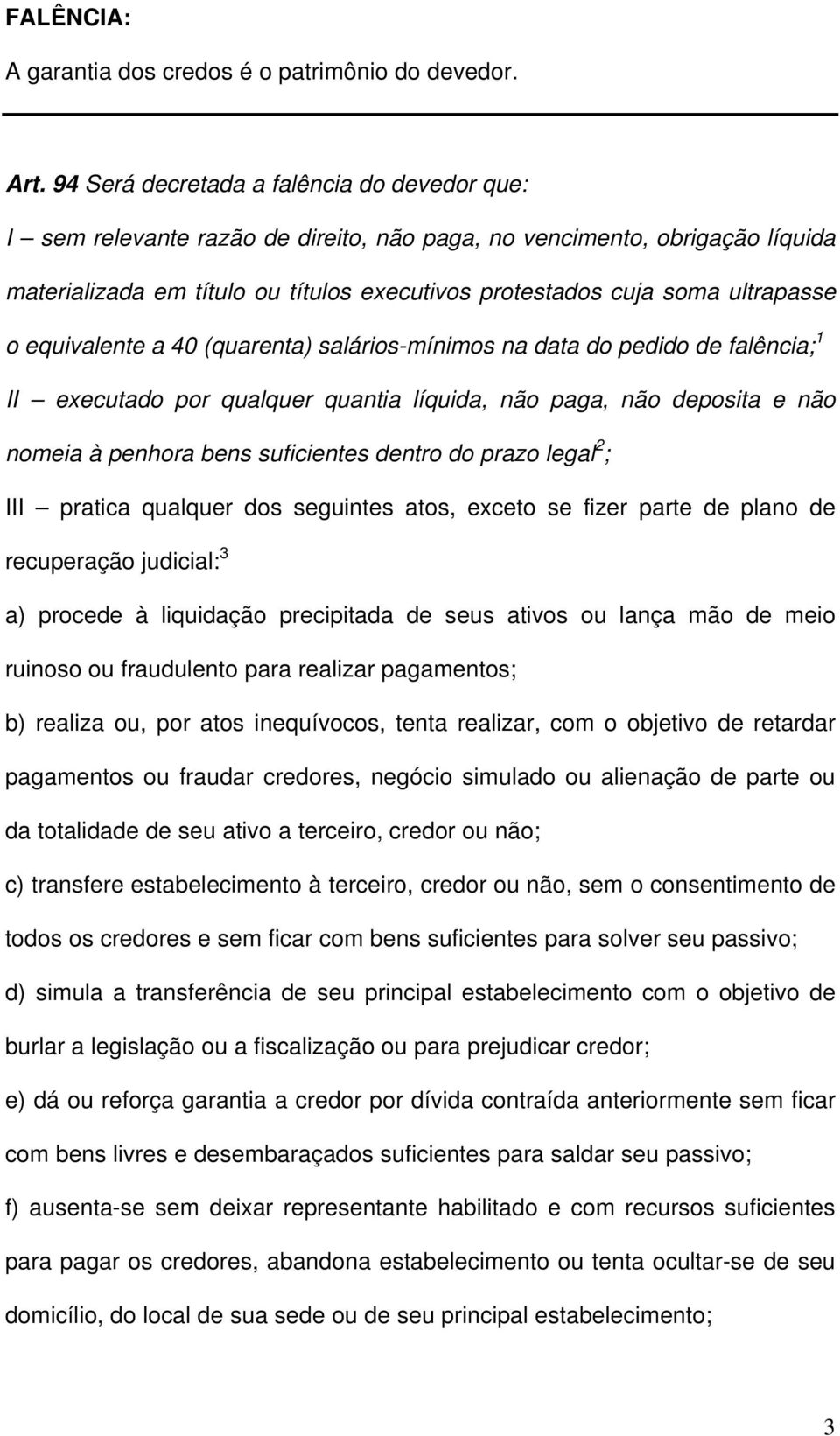 FALÊNCIA:

A garantia dos credos é o patrimônio do devedor.

Art. 94 Será decretada a falência do devedor que:

I – sem relevante razão de direito, não paga, no vencimento, obrigação líquida materializada em título ou títulos executivos protestados cuja soma ultrapasse o equivalente a 40 (quarenta) salários-mínimos na data do pedido de falência;$^1$

II – executado por qualquer quantia líquida, não paga, não deposita e não nomeia à penhora bens suficientes dentro do prazo legal$^2$;

III – pratica qualquer dos seguintes atos, exceto se fizer parte de plano de recuperação judicial:$^3$

a) procede à liquidação precipitada de seus ativos ou lança mão de meio ruinoso ou fraudulento para realizar pagamentos;

b) realiza ou, por atos inequívocos, tenta realizar, com o objetivo de retardar pagamentos ou fraudar credores, negócio simulado ou alienação de parte ou da totalidade de seu ativo a terceiro, credor ou não;

c) transfere estabelecimento à terceiro, credor ou não, sem o consentimento de todos os credores e sem ficar com bens suficientes para solver seu passivo;

d) simula a transferência de seu principal estabelecimento com o objetivo de burlar a legislação ou a fiscalização ou para prejudicar credor;

e) dá ou reforça garantia a credor por dívida contraída anteriormente sem ficar com bens livres e desembaraçados suficientes para saldar seu passivo;

f) ausenta-se sem deixar representante habilitado e com recursos suficientes para pagar os credores, abandona estabelecimento ou tenta ocultar-se de seu domicílio, do local de sua sede ou de seu principal estabelecimento;

3